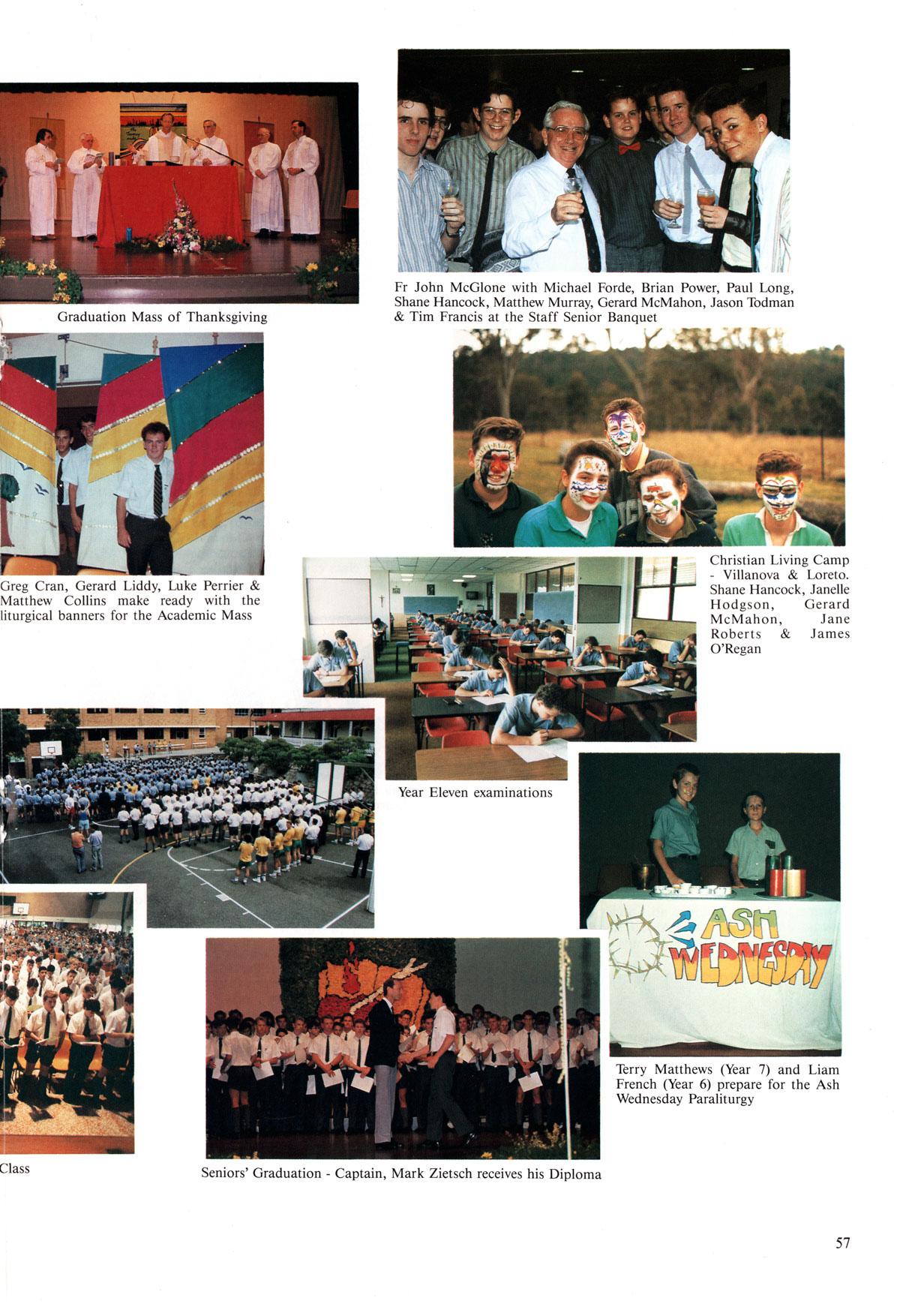 Graduation Mass of Thanksgiving

Fr John McGlone with Michael Forde, Brian Power, Paul Long, Shane Hancock, Matthew Murray, Gerard McMahon, Jason Todman & Tim Francis at the Staff Senior Banquet

Greg Cran, Gerard Liddy, Luke Perrier & Matthew Collins make ready with the liturgical banners for the Academic Mass

Christian Living Camp - Villanova & Loreto. Shane Hancock, Janelle Hodgson, Gerard McMahon, Jane Roberts & James O'Regan

Year Eleven examinations

ASH WEDNESDAY

Terry Matthews (Year 7) and Liam French (Year 6) prepare for the Ash Wednesday Paraliturgy

Class

Seniors' Graduation - Captain, Mark Zietsch receives his Diploma

57